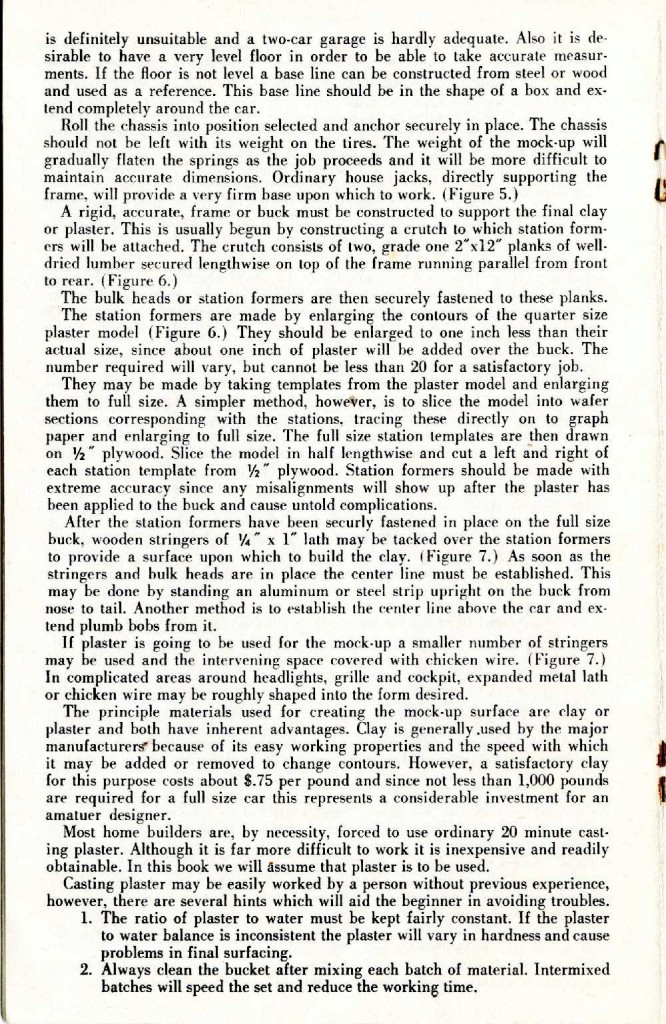 is definitely unsuitable and a two-car garage is hardly adequate. Also it is desirable to have a very level floor in order to be able to take accurate measurments. If the floor is not level a base line can be constructed from steel or wood and used as a reference. This base line should be in the shape of a box and extend completely around the car.

Roll the chassis into position selected and anchor securely in place. The chassis should not be left with its weight on the tires. The weight of the mock-up will gradually flaten the springs as the job proceeds and it will be more difficult to maintain accurate dimensions. Ordinary house jacks, directly supporting the frame, will provide a very firm base upon which to work. (Figure 5.)

A rigid, accurate, frame or buck must be constructed to support the final clay or plaster. This is usually begun by constructing a crutch to which station formers will be attached. The crutch consists of two, grade one 2"x12" planks of well-dried lumber secured lengthwise on top of the frame running parallel from front to rear. (Figure 6.)

The bulk heads or station formers are then securely fastened to these planks.

The station formers are made by enlarging the contours of the quarter size plaster model (Figure 6.) They should be enlarged to one inch less than their actual size, since about one inch of plaster will be added over the buck. The number required will vary, but cannot be less than 20 for a satisfactory job.

They may be made by taking templates from the plaster model and enlarging them to full size. A simpler method, however, is to slice the model into wafer sections corresponding with the stations, tracing these directly on to graph paper and enlarging to full size. The full size station templates are then drawn on ½" plywood. Slice the model in half lengthwise and cut a left and right of each station template from ½" plywood. Station formers should be made with extreme accuracy since any misalignments will show up after the plaster has been applied to the buck and cause untold complications.

After the station formers have been securly fastened in place on the full size buck, wooden stringers of ¼" x 1" lath may be tacked over the station formers to provide a surface upon which to build the clay. (Figure 7.) As soon as the stringers and bulk heads are in place the center line must be established. This may be done by standing an aluminum or steel strip upright on the buck from nose to tail. Another method is to establish the center line above the car and extend plumb bobs from it.

If plaster is going to be used for the mock-up a smaller number of stringers may be used and the intervening space covered with chicken wire. (Figure 7.) In complicated areas around headlights, grille and cockpit, expanded metal lath or chicken wire may be roughly shaped into the form desired.

The principle materials used for creating the mock-up surface are clay or plaster and both have inherent advantages. Clay is generally used by the major manufacturers because of its easy working properties and the speed with which it may be added or removed to change contours. However, a satisfactory clay for this purpose costs about $.75 per pound and since not less than 1,000 pounds are required for a full size car this represents a considerable investment for an amatuer designer.

Most home builders are, by necessity, forced to use ordinary 20 minute casting plaster. Although it is far more difficult to work it is inexpensive and readily obtainable. In this book we will assume that plaster is to be used.

Casting plaster may be easily worked by a person without previous experience, however, there are several hints which will aid the beginner in avoiding troubles.

1. The ratio of plaster to water must be kept fairly constant. If the plaster to water balance is inconsistent the plaster will vary in hardness and cause problems in final surfacing.

2. Always clean the bucket after mixing each batch of material. Intermixed batches will speed the set and reduce the working time.